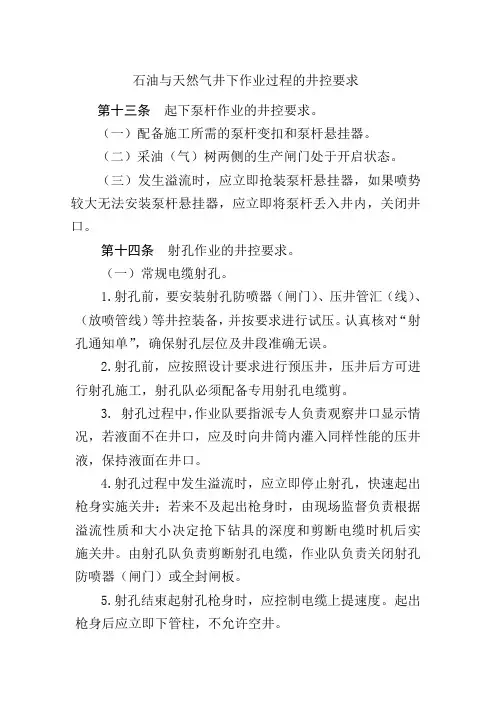 石油与天然气井下作业过程的井控要求

第十三条　起下泵杆作业的井控要求。

（一）配备施工所需的泵杆变扣和泵杆悬挂器。

（二）采油（气）树两侧的生产闸门处于开启状态。

（三）发生溢流时，应立即抢装泵杆悬挂器，如果喷势较大无法安装泵杆悬挂器，应立即将泵杆丢入井内，关闭井口。

第十四条　射孔作业的井控要求。

（一）常规电缆射孔。

1.射孔前，要安装射孔防喷器（闸门）、压井管汇（线）、（放喷管线）等井控装备，并按要求进行试压。认真核对“射孔通知单”，确保射孔层位及井段准确无误。

2.射孔前，应按照设计要求进行预压井，压井后方可进行射孔施工，射孔队必须配备专用射孔电缆剪。

3.　射孔过程中，作业队要指派专人负责观察井口显示情况，若液面不在井口，应及时向井筒内灌入同样性能的压井液，保持液面在井口。

4.射孔过程中发生溢流时，应立即停止射孔，快速起出枪身实施关井；若来不及起出枪身时，由现场监督负责根据溢流性质和大小决定抢下钻具的深度和剪断电缆时机后实施关井。由射孔队负责剪断射孔电缆，作业队负责关闭射孔防喷器（闸门）或全封闸板。

5.射孔结束起射孔枪身时，应控制电缆上提速度。起出枪身后应立即下管柱，不允许空井。